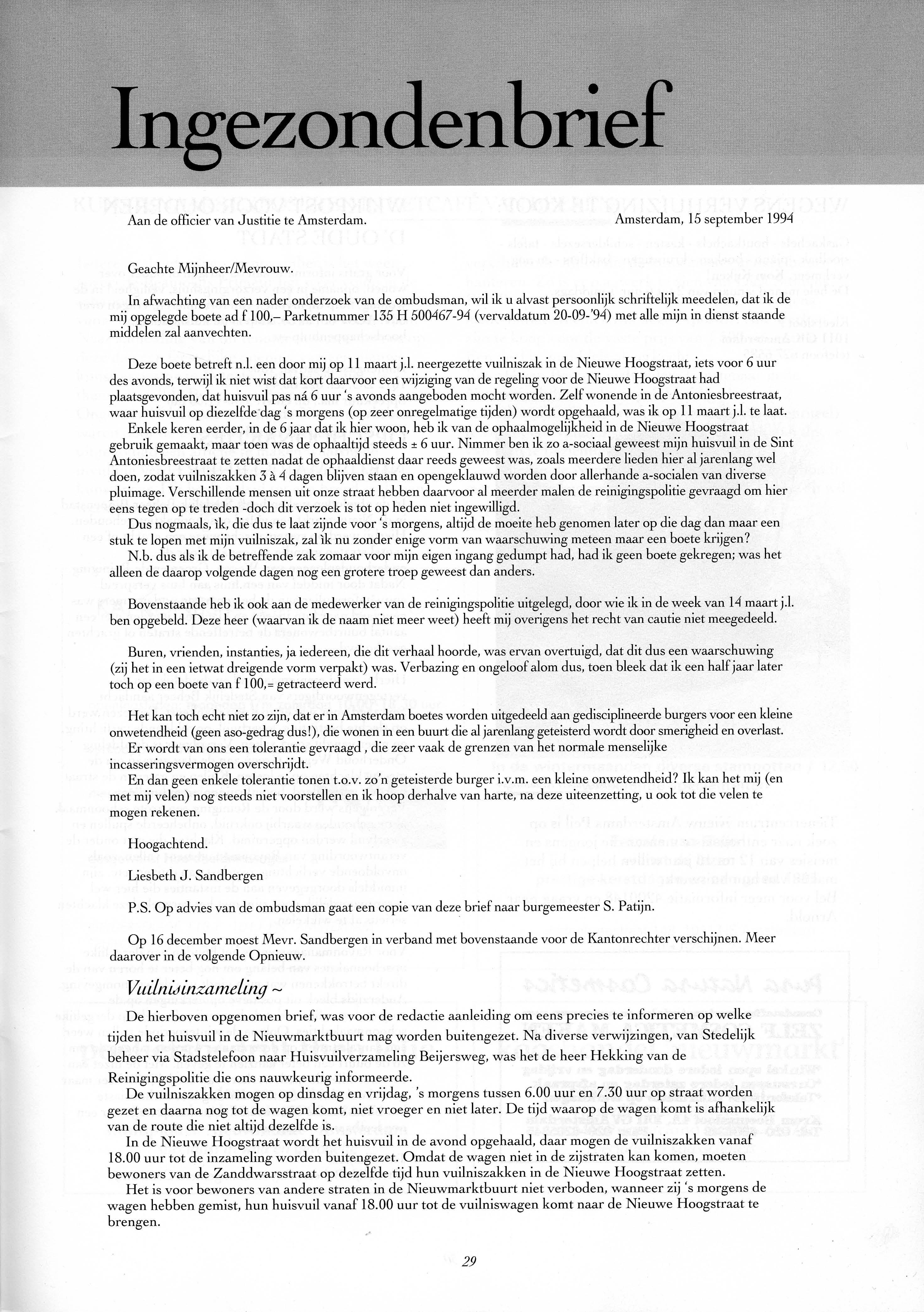 Ingezondenbrief

Aan de officier van Justitie te Amsterdam.

Amsterdam, 15 september 1994

Geachte Mijnheer/Mevrouw.

In afwachting van een nader onderzoek van de ombudsman, wil ik u alvast persoonlijk schriftelijk meedelen, dat ik de mij opgelegde boete ad f 100,– Parketnummer 135 H 500467-94 (vervaldatum 20-09-'94) met alle mijn in dienst staande middelen zal aanvechten.

Deze boete betreft n.l. een door mij op 11 maart j.l. neergezette vuilniszak in de Nieuwe Hoogstraat, iets voor 6 uur des avonds, terwijl ik niet wist dat kort daarvoor een wijziging van de regeling voor de Nieuwe Hoogstraat had plaatsgevonden, dat huisvuil pas ná 6 uur 's avonds aangeboden mocht worden. Zelf wonende in de Antoniesbreestraat, waar huisvuil op diezelfde dag 's morgens (op zeer onregelmatige tijden) wordt opgehaald, was ik op 11 maart j.l. te laat.

Enkele keren eerder, in de 6 jaar dat ik hier woon, heb ik van de ophaalmogelijkheid in de Nieuwe Hoogstraat gebruik gemaakt, maar toen was de ophaaltijd steeds ± 6 uur. Nimmer ben ik zo a-sociaal geweest mijn huisvuil in de Sint Antoniesbreestraat te zetten nadat de ophaaldienst daar reeds geweest was, zoals meerdere lieden hier al jarenlang wel doen, zodat vuilniszakken 3 à 4 dagen blijven staan en opengeklauwd worden door allerhande a-socialen van diverse pluimage. Verschillende mensen uit onze straat hebben daarvoor al meerder malen de reinigingspolitie gevraagd om hier eens tegen op te treden -doch dit verzoek is tot op heden niet ingewilligd.

Dus nogmaals, ik, die dus te laat zijnde voor 's morgens, altijd de moeite heb genomen later op die dag dan maar een stuk te lopen met mijn vuilniszak, zal ik nu zonder enige vorm van waarschuwing meteen maar een boete krijgen?

N.b. dus als ik de betreffende zak zomaar voor mijn eigen ingang gedumpt had, had ik geen boete gekregen; was het alleen de daarop volgende dagen nog een grotere troep geweest dan anders.

Bovenstaande heb ik ook aan de medewerker van de reinigingspolitie uitgelegd, door wie ik in de week van 14 maart j.l. ben opgebeld. Deze heer (waarvan ik de naam niet meer weet) heeft mij overigens het recht van cautie niet meegedeeld.

Buren, vrienden, instanties, ja iedereen, die dit verhaal hoorde, was ervan overtuigd, dat dit dus een waarschuwing (zij het in een ietwat dreigende vorm verpakt) was. Verbazing en ongeloof alom dus, toen bleek dat ik een half jaar later toch op een boete van f 100,= getracteerd werd.

Het kan toch echt niet zo zijn, dat er in Amsterdam boetes worden uitgedeeld aan gedisciplineerde burgers voor een kleine onwetendheid (geen aso-gedrag dus!), die wonen in een buurt die al jarenlang geteisterd wordt door smerigheid en overlast.

Er wordt van ons een tolerantie gevraagd , die zeer vaak de grenzen van het normale menselijke incasseringsvermogen overschrijdt.

En dan geen enkele tolerantie tonen t.o.v. zo'n geteisterde burger i.v.m. een kleine onwetendheid? Ik kan het mij (en met mij velen) nog steeds niet voorstellen en ik hoop derhalve van harte, na deze uiteenzetting, u ook tot die velen te mogen rekenen.

Hoogachtend.

Liesbeth J. Sandbergen

P.S. Op advies van de ombudsman gaat een copie van deze brief naar burgemeester S. Patijn.

Op 16 december moest Mevr. Sandbergen in verband met bovenstaande voor de Kantonrechter verschijnen. Meer daarover in de volgende Opnieuw.

Vuilnisinzameling ~

De hierboven opgenomen brief, was voor de redactie aanleiding om eens precies te informeren op welke tijden het huisvuil in de Nieuwmarktbuurt mag worden buitengezet. Na diverse verwijzingen, van Stedelijk beheer via Stadstelefoon naar Huisvuilverzameling Beijersweg, was het de heer Hekking van de Reinigingspolitie die ons nauwkeurig informeerde.

De vuilniszakken mogen op dinsdag en vrijdag, 's morgens tussen 6.00 uur en 7.30 uur op straat worden gezet en daarna nog tot de wagen komt, niet vroeger en niet later. De tijd waarop de wagen komt is afhankelijk van de route die niet altijd dezelfde is.

In de Nieuwe Hoogstraat wordt het huisvuil in de avond opgehaald, daar mogen de vuilniszakken vanaf 18.00 uur tot de inzameling worden buitengezet. Omdat de wagen niet in de zijstraten kan komen, moeten bewoners van de Zanddwarsstraat op dezelfde tijd hun vuilniszakken in de Nieuwe Hoogstraat zetten.

Het is voor bewoners van andere straten in de Nieuwmarktbuurt niet verboden, wanneer zij 's morgens de wagen hebben gemist, hun huisvuil vanaf 18.00 uur tot de vuilniswagen komt naar de Nieuwe Hoogstraat te brengen.

29